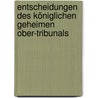 entscheidungen des königlichen geheimen ober-tribunals